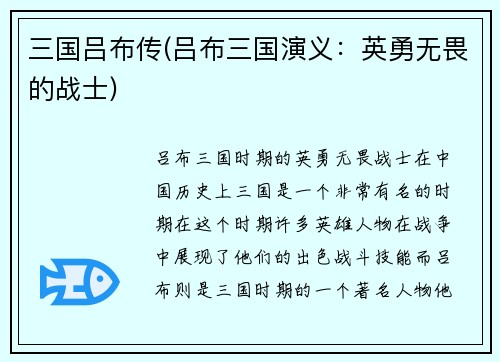 三国吕布传(吕布三国演义：英勇无畏的战士)

吕布三国时期的英勇无畏战士在中国历史上三国是一个非常有名的时期在这个时期许多英雄人物在战争中展现了他们的出色战斗技能而吕布则是三国时期的一个著名人物他